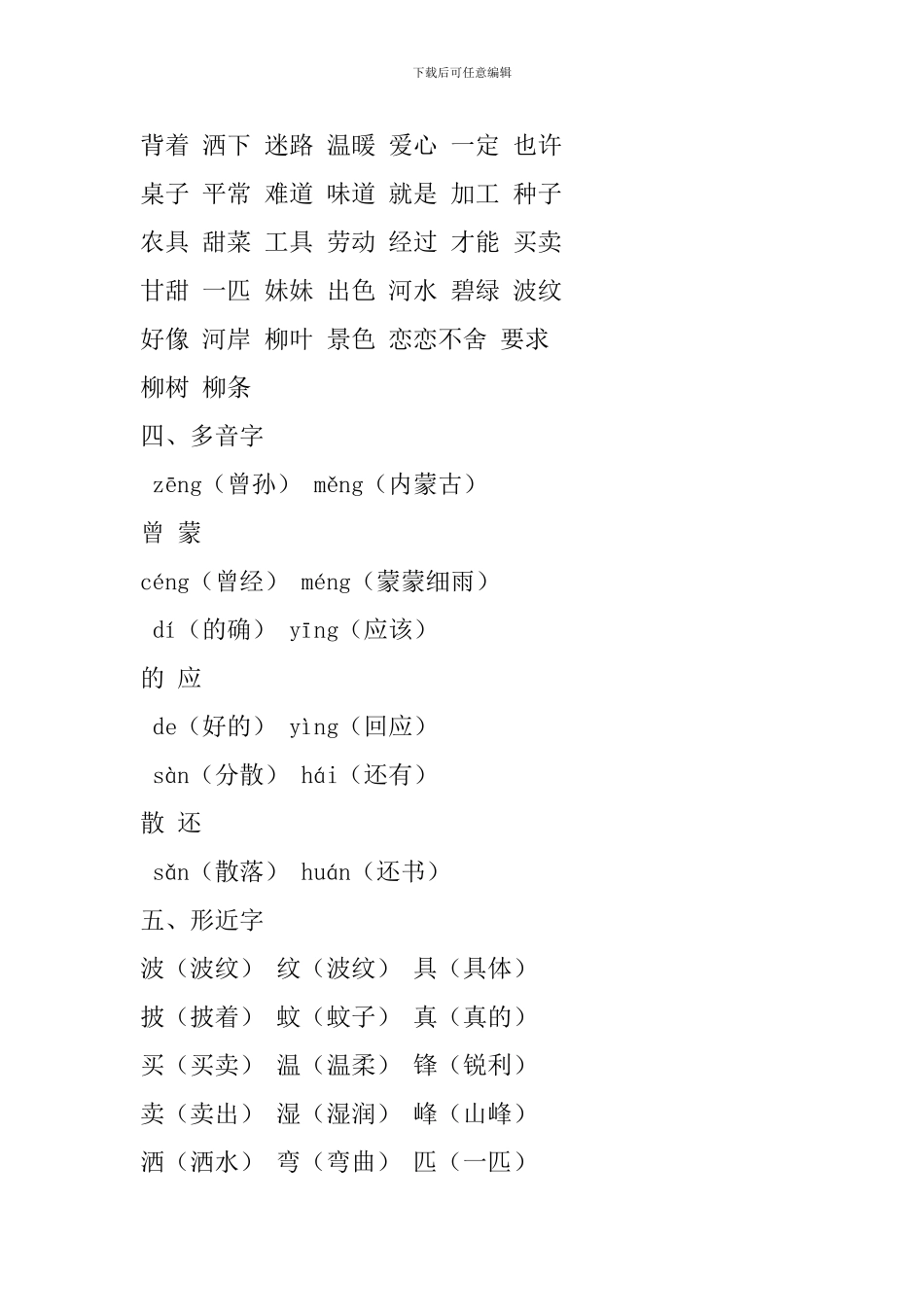 下载后可任意编辑

背着 洒下 迷路 温暖 爱心 一定 也许
桌子 平常 难道 味道 就是 加工 种子
农具 甜菜 工具 劳动 经过 才能 买卖
甘甜 一匹 妹妹 出色 河水 碧绿 波纹
好像 河岸 柳叶 景色 恋恋不舍 要求
柳树 柳条

四、多音字

zēng（曾孙） měng（内蒙古）
曾 蒙
céng（曾经） méng（蒙蒙细雨）

dí（的确） yīng（应该）
的 应
de（好的） yìng（回应）

sàn（分散） hái（还有）
散 还
sǎn（散落） huán（还书）

五、形近字

波（波纹） 纹（波纹） 具（具体）
披（披着） 蚊（蚊子） 真（真的）
买（买卖） 温（温柔） 锋（锐利）
卖（卖出） 湿（湿润） 峰（山峰）
洒（洒水） 弯（弯曲） 匹（一匹）